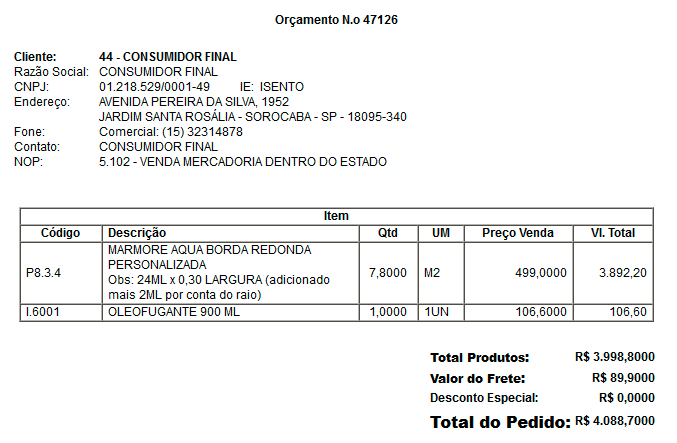 Orçamento N.o 47126

Cliente: 44 - CONSUMIDOR FINAL
Razão Social: CONSUMIDOR FINAL
CNPJ: 01.218.529/0001-49 IE: ISENTO
Endereço: AVENIDA PEREIRA DA SILVA, 1952
JARDIM SANTA ROSÁLIA - SOROCABA - SP - 18095-340
Fone: Comercial: (15) 32314878
Contato: CONSUMIDOR FINAL
NOP: 5.102 - VENDA MERCADORIA DENTRO DO ESTADO

Item

| Código | Descrição | Qtd | UM | Preço Venda | Vl. Total |
|---|---|---|---|---|---|
| P8.3.4 | MARMORE AQUA BORDA REDONDA PERSONALIZADA Obs: 24ML x 0,30 LARGURA (adicionado mais 2ML por conta do raio) | 7,8000 | M2 | 499,0000 | 3.892,20 |
| I.6001 | OLEOFUGANTE 900 ML | 1,0000 | 1UN | 106,6000 | 106,60 |

Total Produtos: R$ 3.998,8000
Valor do Frete: R$ 89,9000
Desconto Especial: R$ 0,0000
Total do Pedido: R$ 4.088,7000